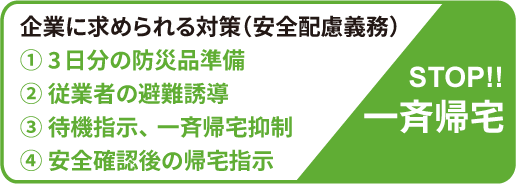 企業に求められる対策（安全配慮義務）

① 3日分の防災品準備
② 従業者の避難誘導
③ 待機指示、一斉帰宅抑制
④ 安全確認後の帰宅指示

STOP!!
一斉帰宅